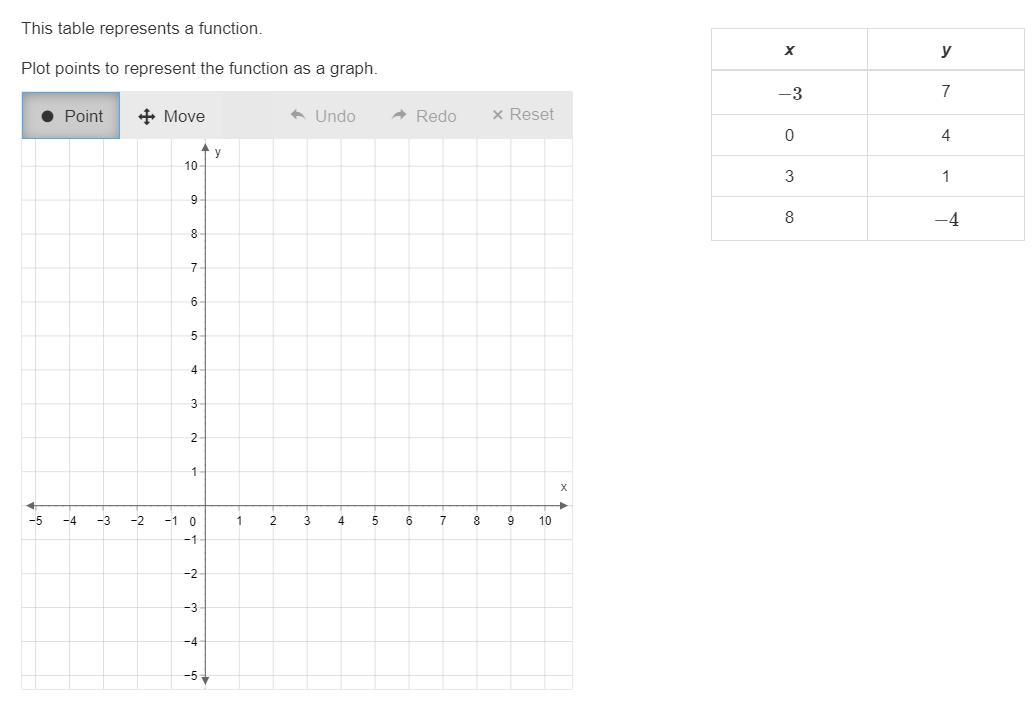 This table represents a function.

Plot points to represent the function as a graph.

Point Move Undo Redo × Reset

y
10
9
8
7
6
5
4
3
2
1
x
−5 −4 −3 −2 −1 0 1 2 3 4 5 6 7 8 9 10
−1
−2
−3
−4
−5

| x | y |
|---|---|
| $-3$ | 7 |
| 0 | 4 |
| 3 | 1 |
| 8 | $-4$ |